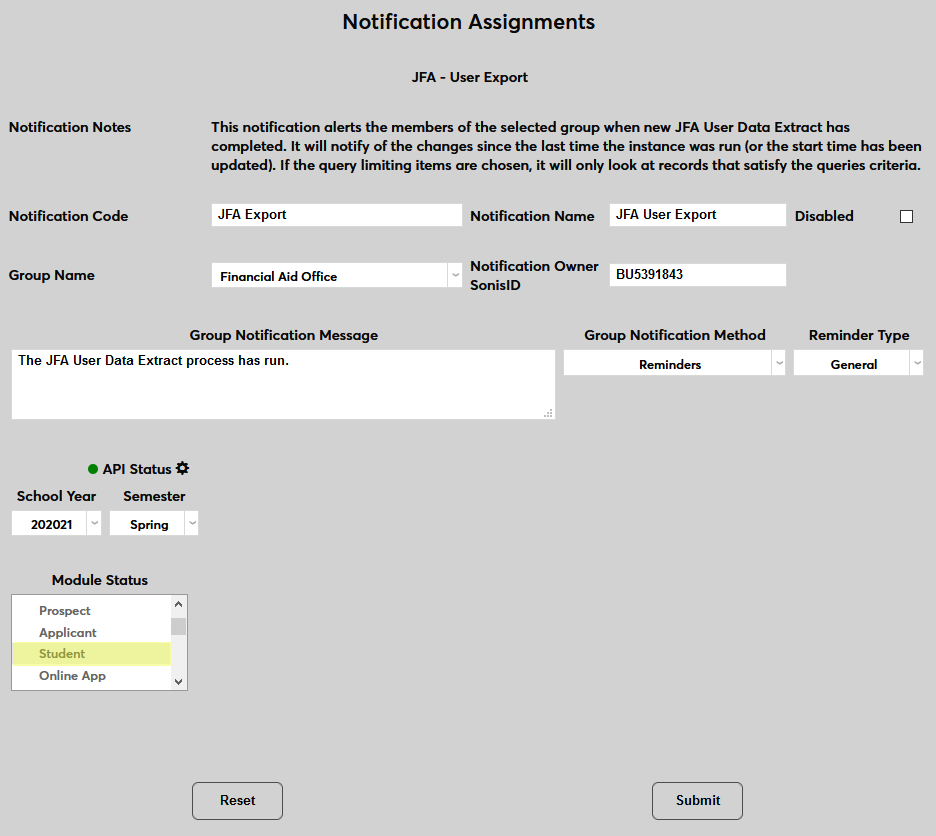 Notification Assignments

JFA - User Export

Notification Notes

This notification alerts the members of the selected group when new JFA User Data Extract has completed. It will notify of the changes since the last time the instance was run (or the start time has been updated). If the query limiting items are chosen, it will only look at records that satisfy the queries criteria.

Notification Code JFA Export

Notification Name JFA User Export

Disabled

Group Name Financial Aid Office

Notification Owner SonisID BU5391843

Group Notification Message

The JFA User Data Extract process has run.

Group Notification Method Reminders

Reminder Type General

API Status

School Year 202021

Semester Spring

Module Status

Prospect
Applicant
Student
Online App

Reset

Submit